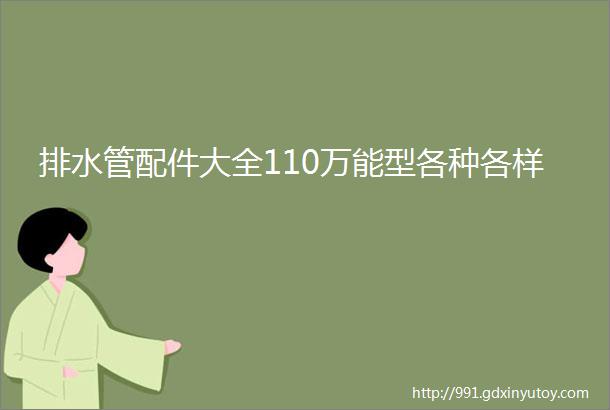 排水管配件大全110万能型各种各样

http://991.gdxinyutoy.com